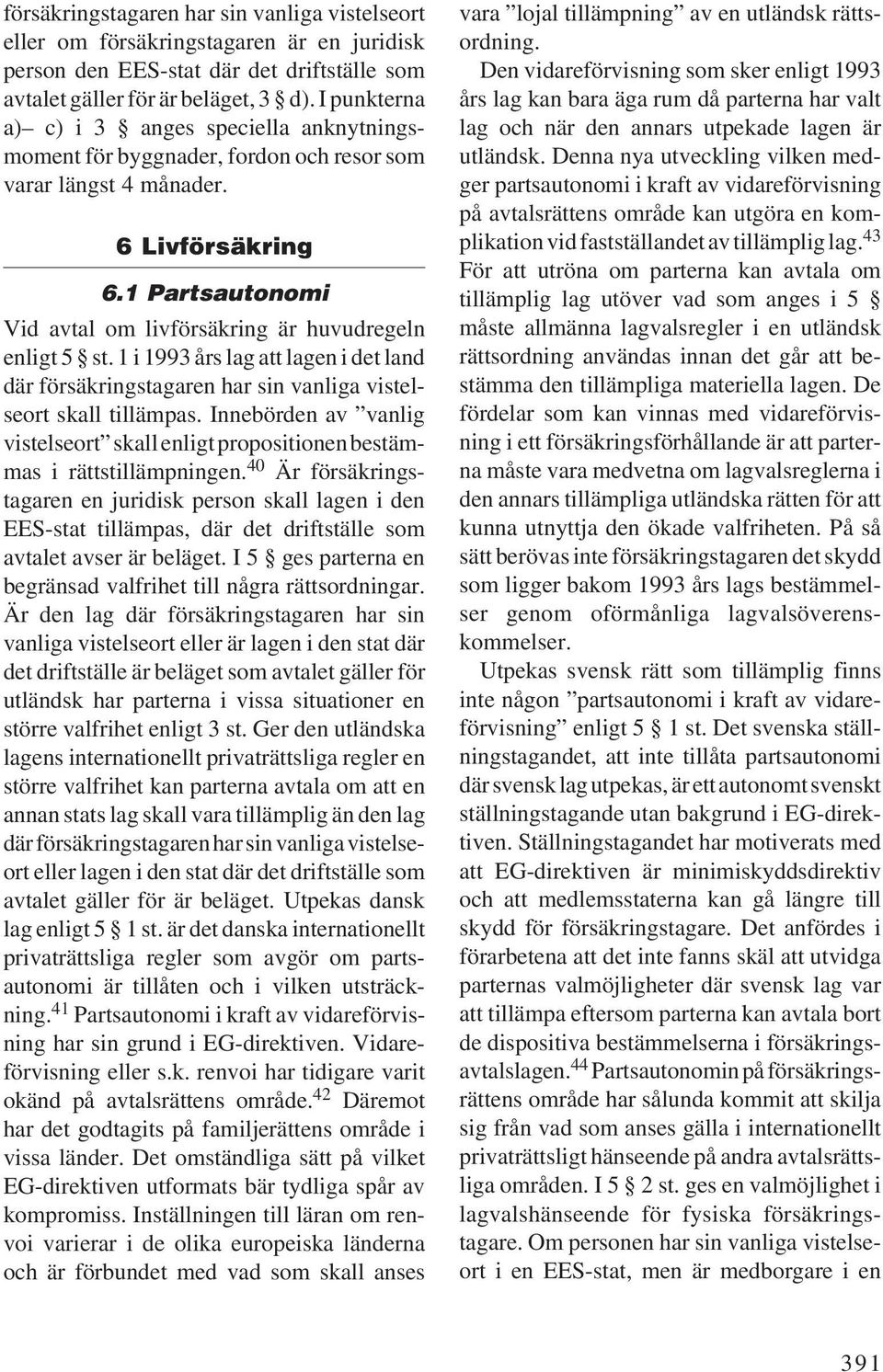 försäkringstagaren har sin vanliga vistelseort eller om försäkringstagaren är en juridisk person den EES-stat där det driftställe som avtalet gäller för är beläget, 3 § d). I punkterna a)– c) i 3 § anges speciella anknytningsmoment för byggnader, fordon och resor som varar längst 4 månader.

6 Livförsäkring

6.1 Partsautonomi

Vid avtal om livförsäkring är huvudregeln enligt 5 § st. 1 i 1993 års lag att lagen i det land där försäkringstagaren har sin vanliga vistelseort skall tillämpas. Innebörden av ”vanlig vistelseort” skall enligt propositionen bestämmas i rättstillämpningen.$^{40}$ Är försäkringstagaren en juridisk person skall lagen i den EES-stat tillämpas, där det driftställe som avtalet avser är beläget. I 5 § ges parterna en begränsad valfrihet till några rättsordningar. Är den lag där försäkringstagaren har sin vanliga vistelseort eller är lagen i den stat där det driftställe är beläget som avtalet gäller för utländsk har parterna i vissa situationer en större valfrihet enligt 3 st. Ger den utländska lagens internationellt privaträttsliga regler en större valfrihet kan parterna avtala om att en annan stats lag skall vara tillämplig än den lag där försäkringstagaren har sin vanliga vistelseort eller lagen i den stat där det driftställe som avtalet gäller för är beläget. Utpekas dansk lag enligt 5 § 1 st. är det danska internationellt privaträttsliga regler som avgör om partsautonomi är tillåten och i vilken utsträckning.$^{41}$ Partsautonomi i kraft av vidareförvisning har sin grund i EG-direktiven. Vidareförvisning eller s.k. renvoi har tidigare varit okänd på avtalsrättens område.$^{42}$ Däremot har det godtagits på familjerättens område i vissa länder. Det omständliga sätt på vilket EG-direktiven utformats bär tydliga spår av kompromiss. Inställningen till läran om renvoi varierar i de olika europeiska länderna och är förbundet med vad som skall anses vara ”lojal tillämpning” av en utländsk rättsordning.

Den vidareförvisning som sker enligt 1993 års lag kan bara äga rum då parterna har valt lag och när den annars utpekade lagen är utländsk. Denna nya utveckling vilken medger partsautonomi i kraft av vidareförvisning på avtalsrättens område kan utgöra en komplikation vid fastställandet av tillämplig lag.$^{43}$ För att utröna om parterna kan avtala om tillämplig lag utöver vad som anges i 5 § måste allmänna lagvalsregler i en utländsk rättsordning användas innan det går att bestämma den tillämpliga materiella lagen. De fördelar som kan vinnas med vidareförvisning i ett försäkringsförhållande är att parterna måste vara medvetna om lagvalsreglerna i den annars tillämpliga utländska rätten för att kunna utnyttja den ökade valfriheten. På så sätt berövas inte försäkringstagaren det skydd som ligger bakom 1993 års lags bestämmelser genom oförmånliga lagvalsöverenskommelser.

Utpekas svensk rätt som tillämplig finns inte någon ”partsautonomi i kraft av vidareförvisning” enligt 5 § 1 st. Det svenska ställningstagandet, att inte tillåta partsautonomi där svensk lag utpekas, är ett autonomt svenskt ställningstagande utan bakgrund i EG-direktiven. Ställningstagandet har motiverats med att EG-direktiven är minimiskyddsdirektiv och att medlemsstaterna kan gå längre till skydd för försäkringstagare. Det anfördes i förarbetena att det inte fanns skäl att utvidga parternas valmöjligheter där svensk lag var att tillämpa eftersom parterna kan avtala bort de dispositiva bestämmelserna i försäkringsavtalslagen.$^{44}$ Partsautonomin på försäkringsrättens område har sålunda kommit att skilja sig från vad som anses gälla i internationellt privaträttsligt hänseende på andra avtalsrättsliga områden. I 5 § 2 st. ges en valmöjlighet i lagvalshänseende för fysiska försäkringstagare. Om personen har sin vanliga vistelseort i en EES-stat, men är medborgare i en

391